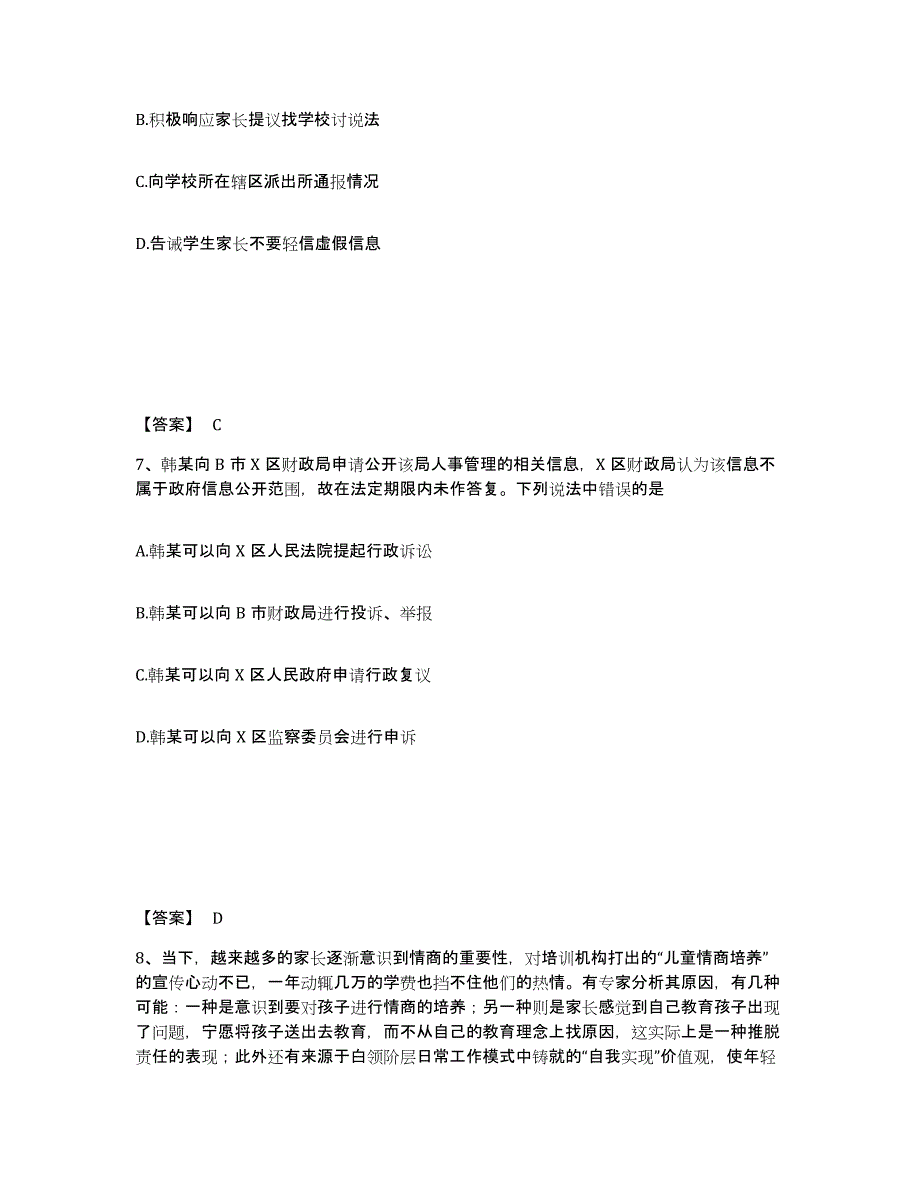 B.积极响应家长提议找学校讨说法

C.向学校所在辖区派出所通报情况

D.告诫学生家长不要轻信虚假信息

【答案】 C

7、韩某向 B 市 X 区财政局申请公开该局人事管理的相关信息，X 区财政局认为该信息不属于政府信息公开范围，故在法定期限内未作答复。下列说法中错误的是

A.韩某可以向 X 区人民法院提起行政诉讼

B.韩某可以向 B 市财政局进行投诉、举报

C.韩某可以向 X 区人民政府申请行政复议

D.韩某可以向 X 区监察委员会进行申诉

【答案】 D

8、当下，越来越多的家长逐渐意识到情商的重要性，对培训机构打出的“儿童情商培养”的宣传心动不已，一年动辄几万的学费也挡不住他们的热情。有专家分析其原因，有几种可能：一种是意识到要对孩子进行情商的培养；另一种则是家长感觉到自己教育孩子出现了问题，宁愿将孩子送出去教育，而不从自己的教育理念上找原因，这实际上是一种推脱责任的表现；此外还有来源于白领阶层日常工作模式中铸就的“自我实现”价值观，使年轻